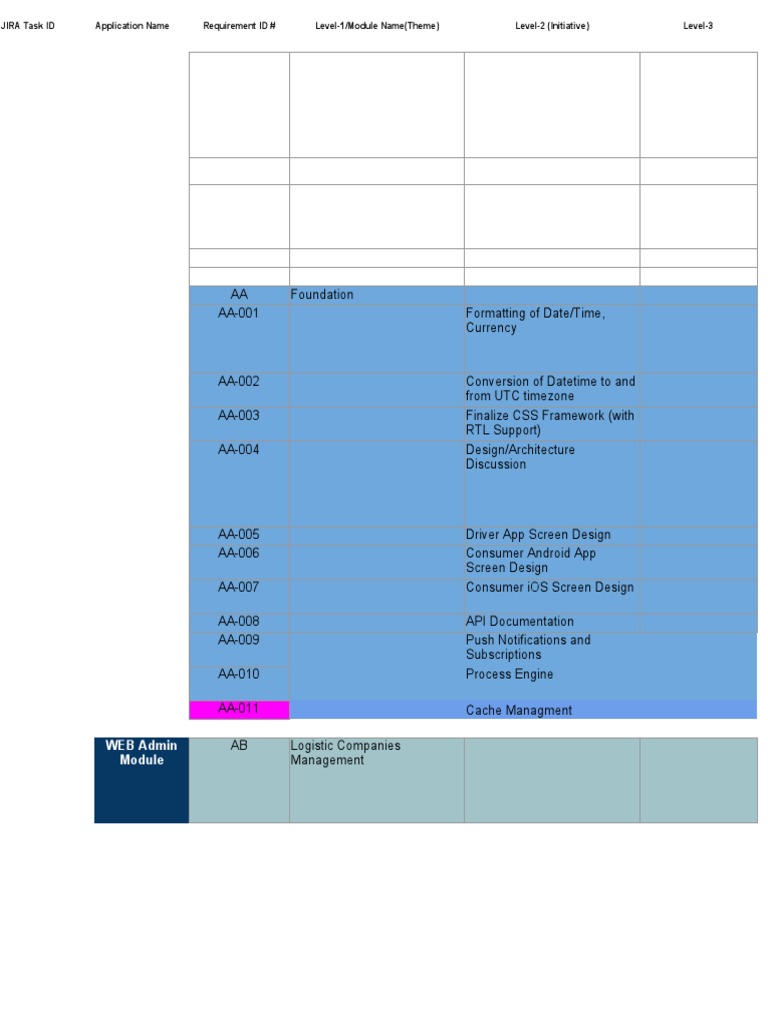 | JIRA Task ID | Application Name | Requirement ID # | Level-1/Module Name(Theme) | Level-2 (Initiative) | Level-3 |
|---|---|---|---|---|---|
| | | | | | |
| | | | | | |
| | | | | | |
| | | | | | |
| | | | | | |
| | | AA | Foundation | | |
| | | AA-001 | | Formatting of Date/Time, Currency | |
| | | AA-002 | | Conversion of Datetime to and from UTC timezone | |
| | | AA-003 | | Finalize CSS Framework (with RTL Support) | |
| | | AA-004 | | Design/Architecture Discussion | |
| | | AA-005 | | Driver App Screen Design | |
| | | AA-006 | | Consumer Android App Screen Design | |
| | | AA-007 | | Consumer iOS Screen Design | |
| | | AA-008 | | API Documentation | |
| | | AA-009 | | Push Notifications and Subscriptions | |
| | | AA-010 | | Process Engine | |
| | | AA-011 | | Cache Managment | |
| | WEB Admin Module | AB | Logistic Companies Management | | |